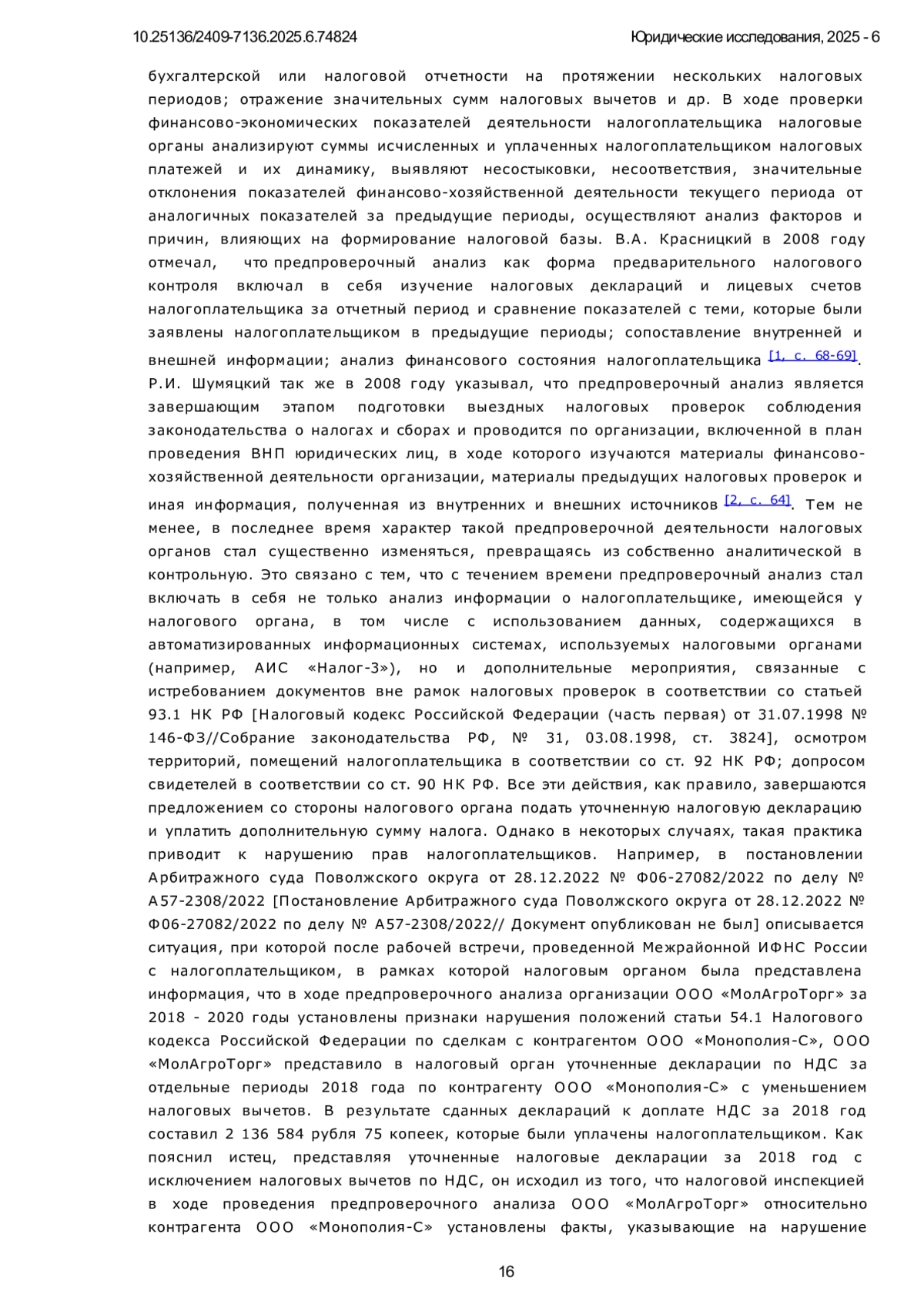 10.25136/2409-7136.2025.6.74824

Юридические исследования, 2025 - 6

бухгалтерской или налоговой отчетности на протяжении нескольких налоговых периодов; отражение значительных сумм налоговых вычетов и др. В ходе проверки финансово-экономических показателей деятельности налогоплательщика налоговые органы анализируют суммы исчисленных и уплаченных налогоплательщиком налоговых платежей и их динамику, выявляют несостыковки, несоответствия, значительные отклонения показателей финансово-хозяйственной деятельности текущего периода от аналогичных показателей за предыдущие периоды, осуществляют анализ факторов и причин, влияющих на формирование налоговой базы. В.А. Красницкий в 2008 году отмечал, что предпроверочный анализ как форма предварительного налогового контроля включал в себя изучение налоговых деклараций и лицевых счетов налогоплательщика за отчетный период и сравнение показателей с теми, которые были заявлены налогоплательщиком в предыдущие периоды; сопоставление внутренней и внешней информации; анализ финансового состояния налогоплательщика [1, с. 68-69]. Р.И. Шумяцкий так же в 2008 году указывал, что предпроверочный анализ является завершающим этапом подготовки выездных налоговых проверок соблюдения законодательства о налогах и сборах и проводится по организации, включенной в план проведения ВНП юридических лиц, в ходе которого изучаются материалы финансово-хозяйственной деятельности организации, материалы предыдущих налоговых проверок и иная информация, полученная из внутренних и внешних источников [2, с. 64]. Тем не менее, в последнее время характер такой предпроверочной деятельности налоговых органов стал существенно изменяться, превращаясь из собственно аналитической в контрольную. Это связано с тем, что с течением времени предпроверочный анализ стал включать в себя не только анализ информации о налогоплательщике, имеющейся у налогового органа, в том числе с использованием данных, содержащихся в автоматизированных информационных системах, используемых налоговыми органами (например, АИС «Налог-3»), но и дополнительные мероприятия, связанные с истребованием документов вне рамок налоговых проверок в соответствии со статьей 93.1 НК РФ [Налоговый кодекс Российской Федерации (часть первая) от 31.07.1998 № 146-ФЗ//Собрание законодательства РФ, № 31, 03.08.1998, ст. 3824], осмотром территорий, помещений налогоплательщика в соответствии со ст. 92 НК РФ; допросом свидетелей в соответствии со ст. 90 НК РФ. Все эти действия, как правило, завершаются предложением со стороны налогового органа подать уточненную налоговую декларацию и уплатить дополнительную сумму налога. Однако в некоторых случаях, такая практика приводит к нарушению прав налогоплательщиков. Например, в постановлении Арбитражного суда Поволжского округа от 28.12.2022 № Ф06-27082/2022 по делу № А57-2308/2022 [Постановление Арбитражного суда Поволжского округа от 28.12.2022 № Ф06-27082/2022 по делу № А57-2308/2022// Документ опубликован не был] описывается ситуация, при которой после рабочей встречи, проведенной Межрайонной ИФНС России с налогоплательщиком, в рамках которой налоговым органом была представлена информация, что в ходе предпроверочного анализа организации ООО «МолАгроТорг» за 2018 - 2020 годы установлены признаки нарушения положений статьи 54.1 Налогового кодекса Российской Федерации по сделкам с контрагентом ООО «Монополия-С», ООО «МолАгроТорг» представило в налоговый орган уточненные декларации по НДС за отдельные периоды 2018 года по контрагенту ООО «Монополия-С» с уменьшением налоговых вычетов. В результате сданных деклараций к доплате НДС за 2018 год составил 2 136 584 рубля 75 копеек, которые были уплачены налогоплательщиком. Как пояснил истец, представляя уточненные налоговые декларации за 2018 год с исключением налоговых вычетов по НДС, он исходил из того, что налоговой инспекцией в ходе проведения предпроверочного анализа ООО «МолАгроТорг» относительно контрагента ООО «Монополия-С» установлены факты, указывающие на нарушение

16